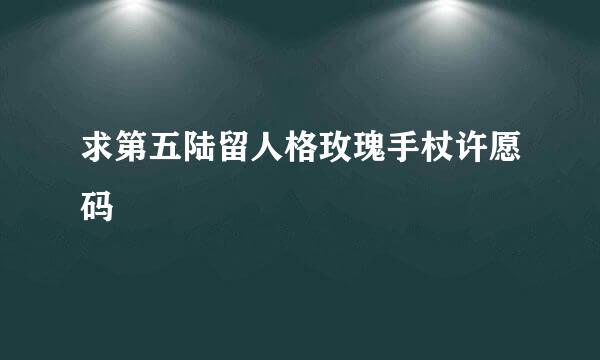 求第五陆留人格玫瑰手杖许愿码